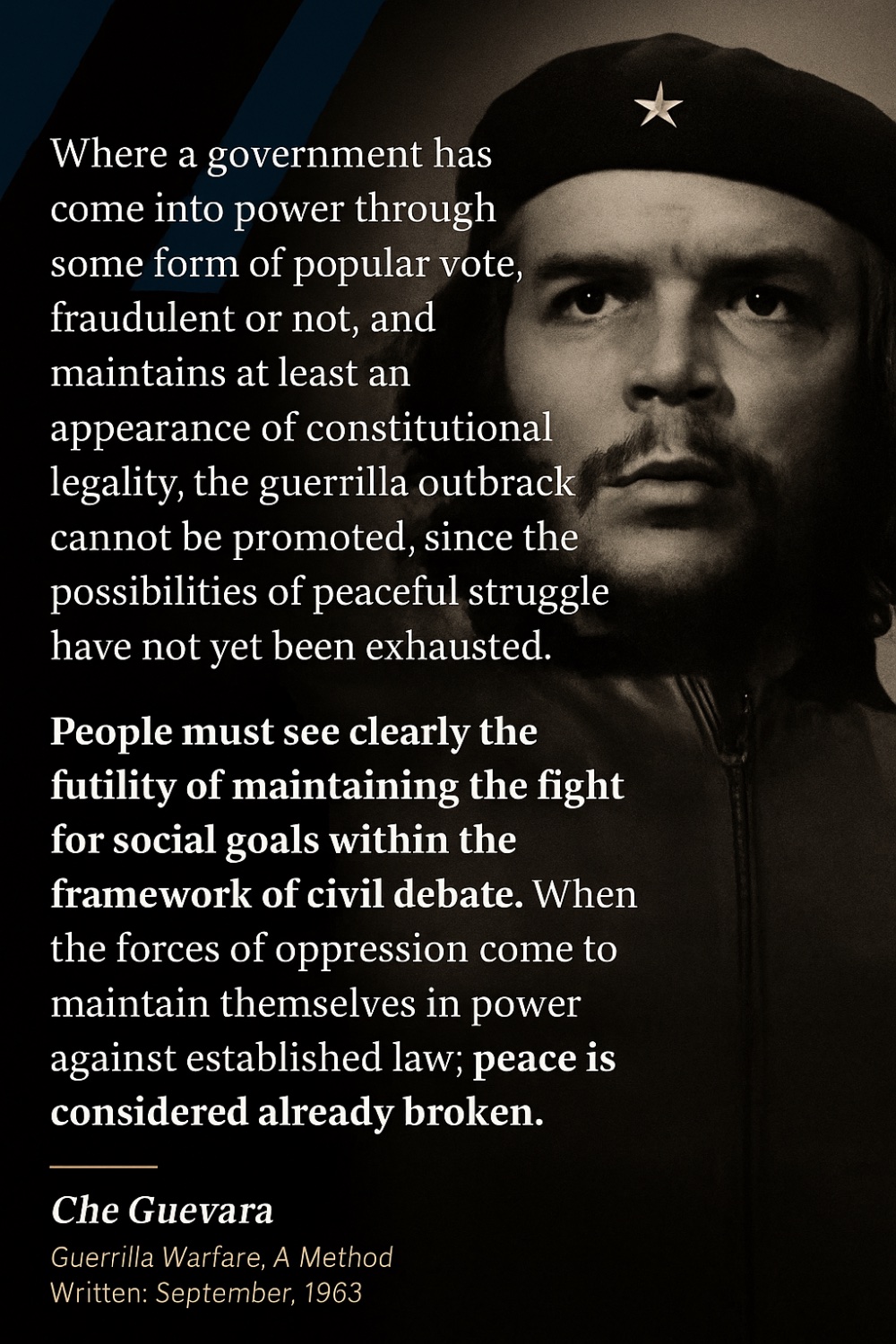 Where a government has come into power through some form of popular vote, fraudulent or not, and maintains at least an appearance of constitutional legality, the guerrilla outbrack cannot be promoted, since the possibilities of peaceful struggle have not yet been exhausted.

People must see clearly the futility of maintaining the fight for social goals within the framework of civil debate. When the forces of oppression come to maintain themselves in power against established law; peace is considered already broken.

Che Guevara

Guerrilla Warfare, A Method
Written: September, 1963